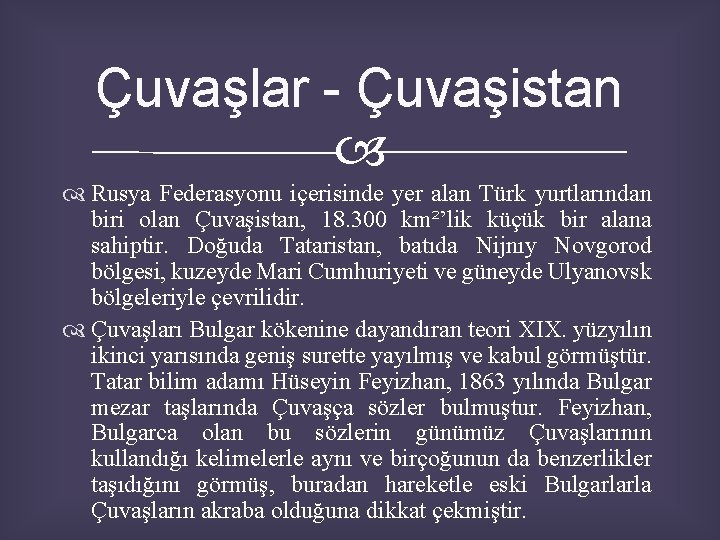 Çuvaşlar - Çuvaşistan

Rusya Federasyonu içerisinde yer alan Türk yurtlarından biri olan Çuvaşistan, 18.300 km²'lik küçük bir alana sahiptir. Doğuda Tataristan, batıda Nijnıy Novgorod bölgesi, kuzeyde Mari Cumhuriyeti ve güneyde Ulyanovsk bölgeleriyle çevrilidir.

Çuvaşları Bulgar kökenine dayandıran teori XIX. yüzyılın ikinci yarısında geniş surette yayılmış ve kabul görmüştür. Tatar bilim adamı Hüseyin Feyizhan, 1863 yılında Bulgar mezar taşlarında Çuvaşça sözler bulmuştur. Feyizhan, Bulgarca olan bu sözlerin günümüz Çuvaşlarının kullandığı kelimelerle aynı ve birçoğunun da benzerlikler taşıdığını görmüş, buradan hareketle eski Bulgarlarla Çuvaşların akraba olduğuna dikkat çekmiştir.